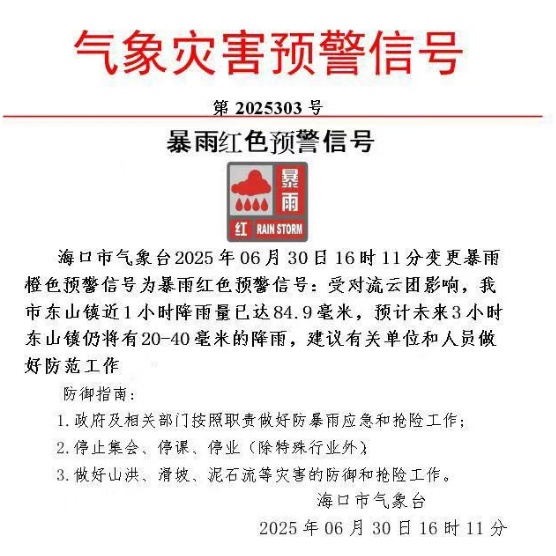 气象灾害预警信号

第 2025303 号

暴雨红色预警信号

暴雨

红 RAIN STORM

海口市气象台2025年06月30日16时11分变更暴雨橙色预警信号为暴雨红色预警信号：受对流云团影响，我市东山镇近1小时降雨量已达84.9毫米，预计未来3小时东山镇仍将有20-40毫米的降雨，建议有关单位和人员做好防范工作

防御指南：

1.政府及相关部门按照职责做好防暴雨应急和抢险工作；

2.停止集会、停课、停业（除特殊行业外）；

3.做好山洪、滑坡、泥石流等灾害的防御和抢险工作。

海口市气象台

2025年06月30日16时11分